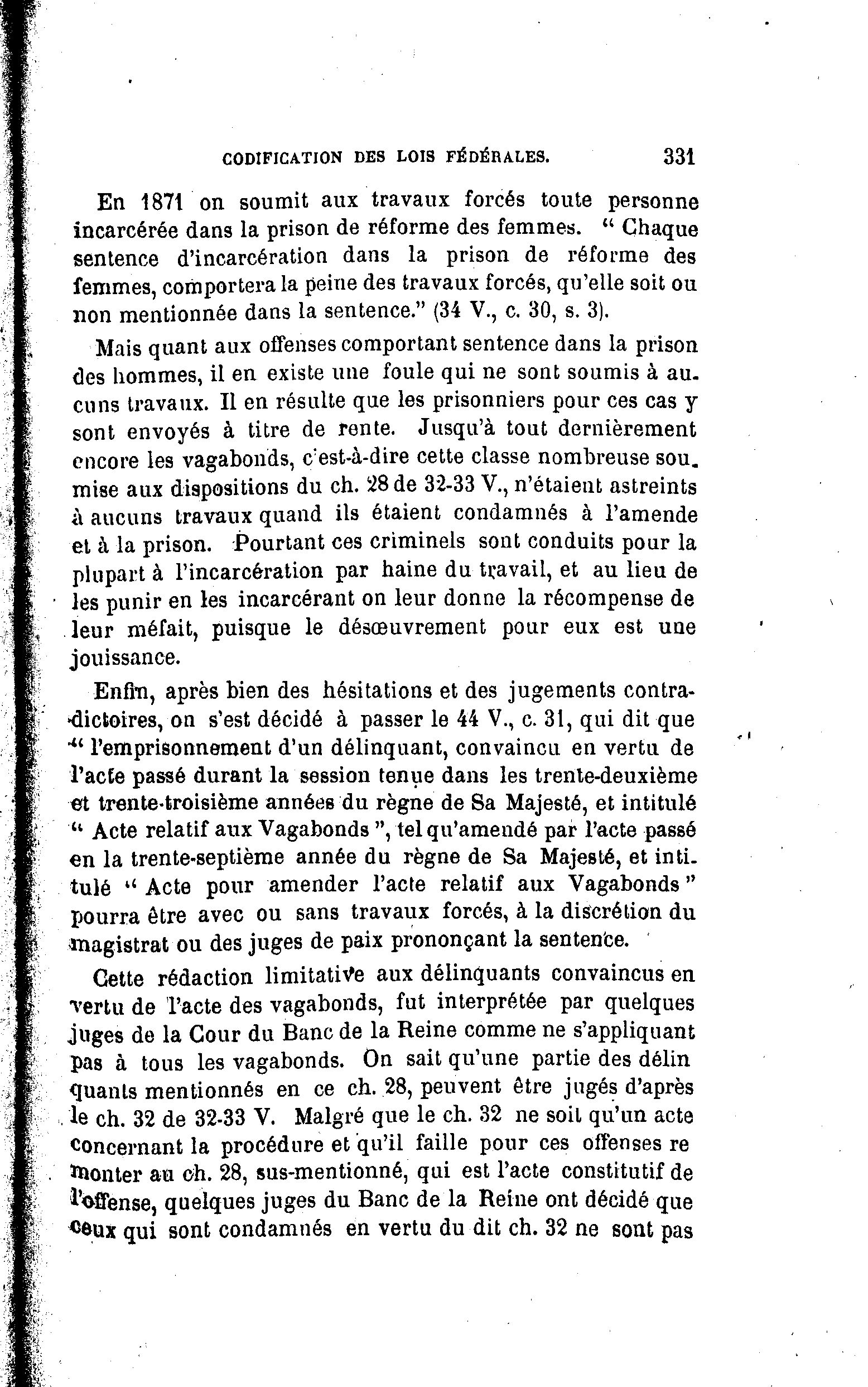 CODIFICATION DES LOIS FÉDÉRALES. 331

En 1871 on soumit aux travaux forcés toute personne incarcérée dans la prison de réforme des femmes. " Chaque sentence d'incarcération dans la prison de réforme des femmes, comportera la peine des travaux forcés, qu'elle soit ou non mentionnée dans la sentence." (34 V., c. 30, s. 3).

Mais quant aux offenses comportant sentence dans la prison des hommes, il en existe une foule qui ne sont soumis à aucuns travaux. Il en résulte que les prisonniers pour ces cas y sont envoyés à titre de rente. Jusqu'à tout dernièrement encore les vagabonds, c'est-à-dire cette classe nombreuse soumise aux dispositions du ch. 28 de 32-33 V., n'étaient astreints à aucuns travaux quand ils étaient condamnés à l'amende et à la prison. Pourtant ces criminels sont conduits pour la plupart à l'incarcération par haine du travail, et au lieu de les punir en les incarcérant on leur donne la récompense de leur méfait, puisque le désœuvrement pour eux est une jouissance.

Enfin, après bien des hésitations et des jugements contradictoires, on s'est décidé à passer le 44 V., c. 31, qui dit que " l'emprisonnement d'un délinquant, convaincu en vertu de l'acte passé durant la session tenue dans les trente-deuxième et trente-troisième années du règne de Sa Majesté, et intitulé " Acte relatif aux Vagabonds ", tel qu'amendé par l'acte passé en la trente-septième année du règne de Sa Majesté, et intitulé " Acte pour amender l'acte relatif aux Vagabonds " pourra être avec ou sans travaux forcés, à la discrétion du magistrat ou des juges de paix prononçant la sentence.

Cette rédaction limitative aux délinquants convaincus en vertu de l'acte des vagabonds, fut interprétée par quelques juges de la Cour du Banc de la Reine comme ne s'appliquant pas à tous les vagabonds. On sait qu'une partie des délin quants mentionnés en ce ch. 28, peuvent être jugés d'après le ch. 32 de 32-33 V. Malgré que le ch. 32 ne soit qu'un acte concernant la procédure et qu'il faille pour ces offenses re monter au ch. 28, sus-mentionné, qui est l'acte constitutif de l'offense, quelques juges du Banc de la Reine ont décidé que ceux qui sont condamnés en vertu du dit ch. 32 ne sont pas